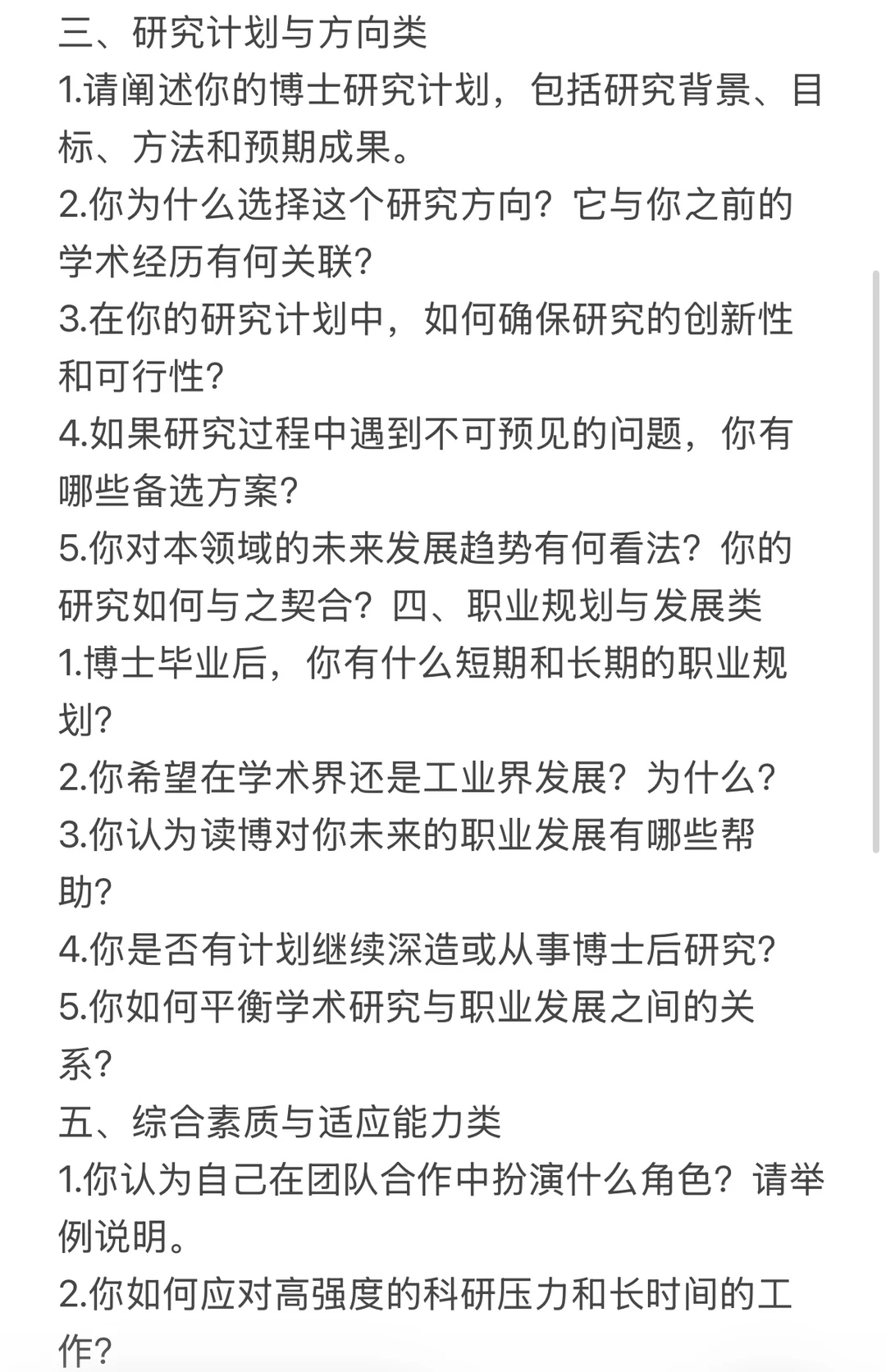 三、研究计划与方向类
1.请阐述你的博士研究计划，包括研究背景、目标、方法和预期成果。
2.你为什么选择这个研究方向？它与你之前的学术经历有何关联？
3.在你的研究计划中，如何确保研究的创新性和可行性？
4.如果研究过程中遇到不可预见的问题，你有哪些备选方案？
5.你对本领域的未来发展趋势有何看法？你的研究如何与之契合？四、职业规划与发展类
1.博士毕业后，你有什么短期和长期的职业规划？
2.你希望在学术界还是工业界发展？为什么？
3.你认为读博对你未来的职业发展有哪些帮助？
4.你是否有计划继续深造或从事博士后研究？
5.你如何平衡学术研究与职业发展之间的关系？
五、综合素质与适应能力类
1.你认为自己在团队合作中扮演什么角色？请举例说明。
2.你如何应对高强度的科研压力和长时间的工作？